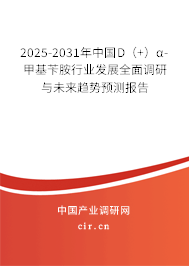 2025-2031年中国D（+）α-甲基苄胺行业发展全面调研与未来趋势预测报告

中国产业调研网

cir.cn